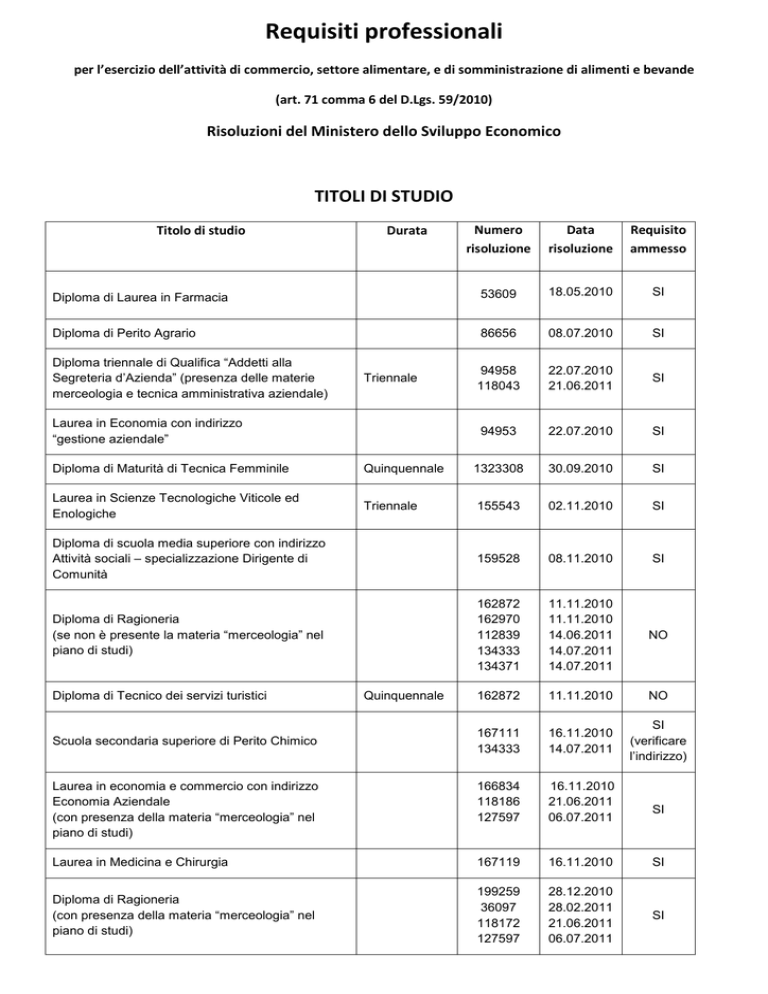 Requisiti professionali

per l'esercizio dell'attività di commercio, settore alimentare, e di somministrazione di alimenti e bevande

(art. 71 comma 6 del D.Lgs. 59/2010)

Risoluzioni del Ministero dello Sviluppo Economico

TITOLI DI STUDIO

| Titolo di studio | Durata | Numero risoluzione | Data risoluzione | Requisito ammesso |
|---|---|---|---|---|
| Diploma di Laurea in Farmacia | | 53609 | 18.05.2010 | SI |
| Diploma di Perito Agrario | | 86656 | 08.07.2010 | SI |
| Diploma triennale di Qualifica "Addetti alla Segreteria d'Azienda" (presenza delle materie merceologia e tecnica amministrativa aziendale) | Triennale | 94958 118043 | 22.07.2010 21.06.2011 | SI |
| Laurea in Economia con indirizzo "gestione aziendale" | | 94953 | 22.07.2010 | SI |
| Diploma di Maturità di Tecnica Femminile | Quinquennale | 1323308 | 30.09.2010 | SI |
| Laurea in Scienze Tecnologiche Viticole ed Enologiche | Triennale | 155543 | 02.11.2010 | SI |
| Diploma di scuola media superiore con indirizzo Attività sociali – specializzazione Dirigente di Comunità | | 159528 | 08.11.2010 | SI |
| Diploma di Ragioneria (se non è presente la materia "merceologia" nel piano di studi) | | 162872 162970 112839 134333 134371 | 11.11.2010 11.11.2010 14.06.2011 14.07.2011 14.07.2011 | NO |
| Diploma di Tecnico dei servizi turistici | Quinquennale | 162872 | 11.11.2010 | NO |
| Scuola secondaria superiore di Perito Chimico | | 167111 134333 | 16.11.2010 14.07.2011 | SI (verificare l'indirizzo) |
| Laurea in economia e commercio con indirizzo Economia Aziendale (con presenza della materia "merceologia" nel piano di studi) | | 166834 118186 127597 | 16.11.2010 21.06.2011 06.07.2011 | SI |
| Laurea in Medicina e Chirurgia | | 167119 | 16.11.2010 | SI |
| Diploma di Ragioneria (con presenza della materia "merceologia" nel piano di studi) | | 199259 36097 118172 127597 | 28.12.2010 28.02.2011 21.06.2011 06.07.2011 | SI |